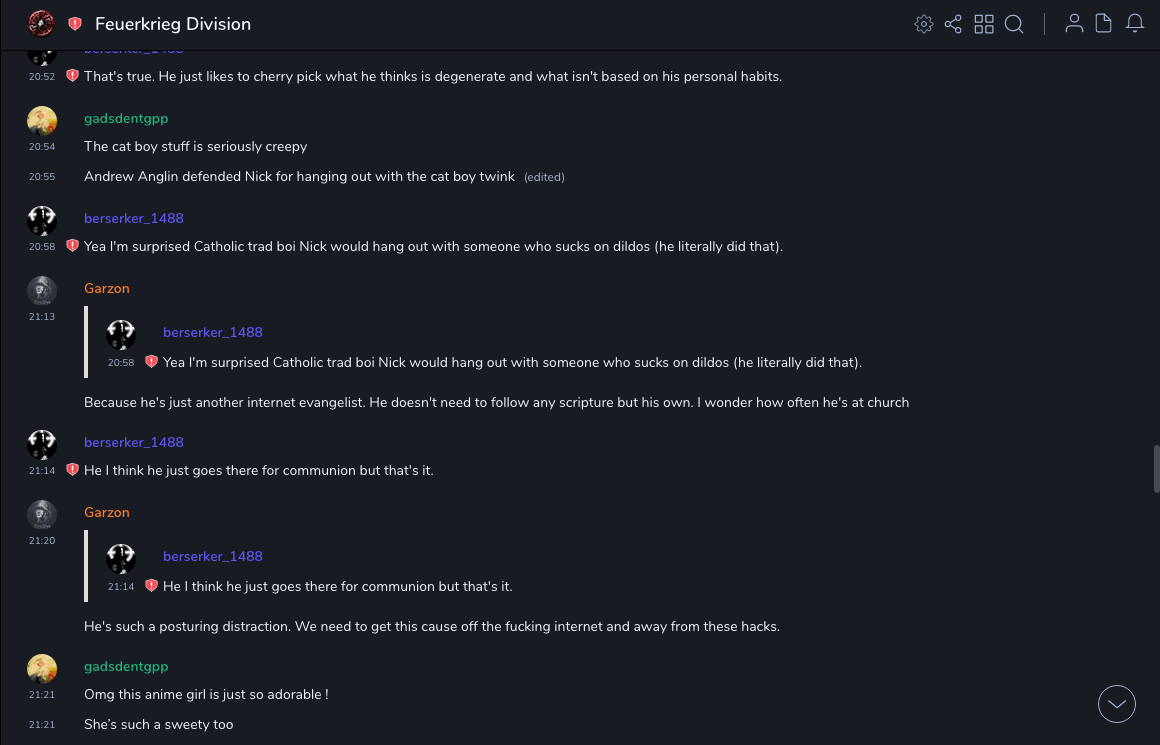 Feuerkrieg Division

berserker_1488
20:52 That's true. He just likes to cherry pick what he thinks is degenerate and what isn't based on his personal habits.

gadsdentgpp
20:54 The cat boy stuff is seriously creepy
20:55 Andrew Anglin defended Nick for hanging out with the cat boy twink (edited)

berserker_1488
20:58 Yea I'm surprised Catholic trad boi Nick would hang out with someone who sucks on dildos (he literally did that).

Garzon
21:13
berserker_1488
20:58 Yea I'm surprised Catholic trad boi Nick would hang out with someone who sucks on dildos (he literally did that).
Because he's just another internet evangelist. He doesn't need to follow any scripture but his own. I wonder how often he's at church

berserker_1488
21:14 He I think he just goes there for communion but that's it.

Garzon
21:20
berserker_1488
21:14 He I think he just goes there for communion but that's it.
He's such a posturing distraction. We need to get this cause off the fucking internet and away from these hacks.

gadsdentgpp
21:21 Omg this anime girl is just so adorable !
21:21 She's such a sweety too